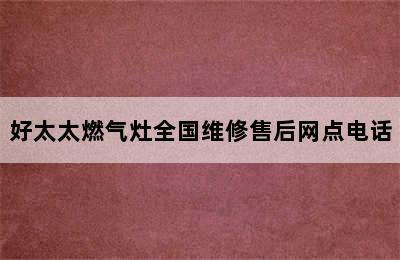 好太太燃气灶全国维修售后网点电话